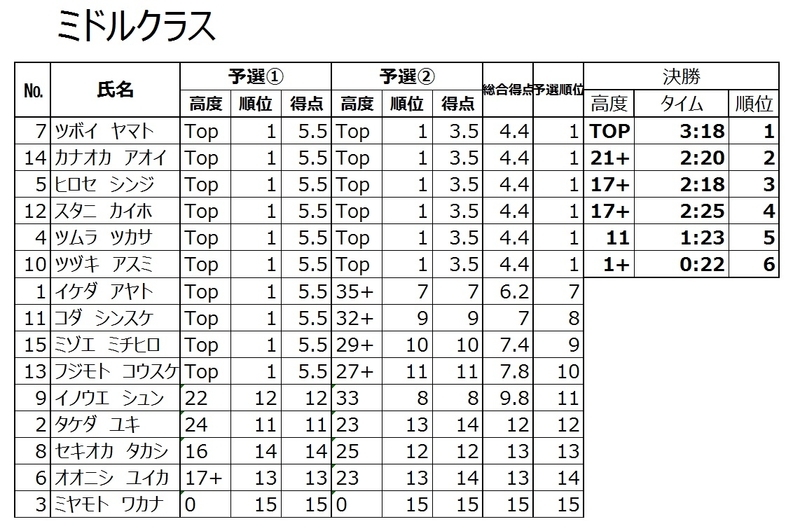 ミドルクラス

| No. | 氏名 | 予選① | | | 予選② | | | 総合得点 | 予選順位 | 決勝 | | |
|---|---|---|---|---|---|---|---|---|---|---|---|---|
| | | 高度 | 順位 | 得点 | 高度 | 順位 | 得点 | | | 高度 | タイム | 順位 |
| 7 | ツボイ ヤマト | Top | 1 | 5.5 | Top | 1 | 3.5 | 4.4 | 1 | TOP | 3:18 | 1 |
| 14 | カナオカ アオイ | Top | 1 | 5.5 | Top | 1 | 3.5 | 4.4 | 1 | 21+ | 2:20 | 2 |
| 5 | ヒロセ シンジ | Top | 1 | 5.5 | Top | 1 | 3.5 | 4.4 | 1 | 17+ | 2:18 | 3 |
| 12 | スタニ カイホ | Top | 1 | 5.5 | Top | 1 | 3.5 | 4.4 | 1 | 17+ | 2:25 | 4 |
| 4 | ツムラ ツカサ | Top | 1 | 5.5 | Top | 1 | 3.5 | 4.4 | 1 | 11 | 1:23 | 5 |
| 10 | ツヅキ アスミ | Top | 1 | 5.5 | Top | 1 | 3.5 | 4.4 | 1 | 1+ | 0:22 | 6 |
| 1 | イケダ アヤト | Top | 1 | 5.5 | 35+ | 7 | 7 | 6.2 | 7 | | | |
| 11 | コダ シンスケ | Top | 1 | 5.5 | 32+ | 9 | 9 | 7 | 8 | | | |
| 15 | ミゾエ ミチヒロ | Top | 1 | 5.5 | 29+ | 10 | 10 | 7.4 | 9 | | | |
| 13 | フジモト コウスケ | Top | 1 | 5.5 | 27+ | 11 | 11 | 7.8 | 10 | | | |
| 9 | イノウエ シュン | 22 | 12 | 12 | 33 | 8 | 8 | 9.8 | 11 | | | |
| 2 | タケダ ユキ | 24 | 11 | 11 | 23 | 13 | 14 | 12 | 12 | | | |
| 8 | セキオカ タカシ | 16 | 14 | 14 | 25 | 12 | 12 | 13 | 13 | | | |
| 6 | オオニシ ユイカ | 17+ | 13 | 13 | 23 | 13 | 14 | 13 | 14 | | | |
| 3 | ミヤモト ワカナ | 0 | 15 | 15 | 0 | 15 | 15 | 15 | 15 | | | |